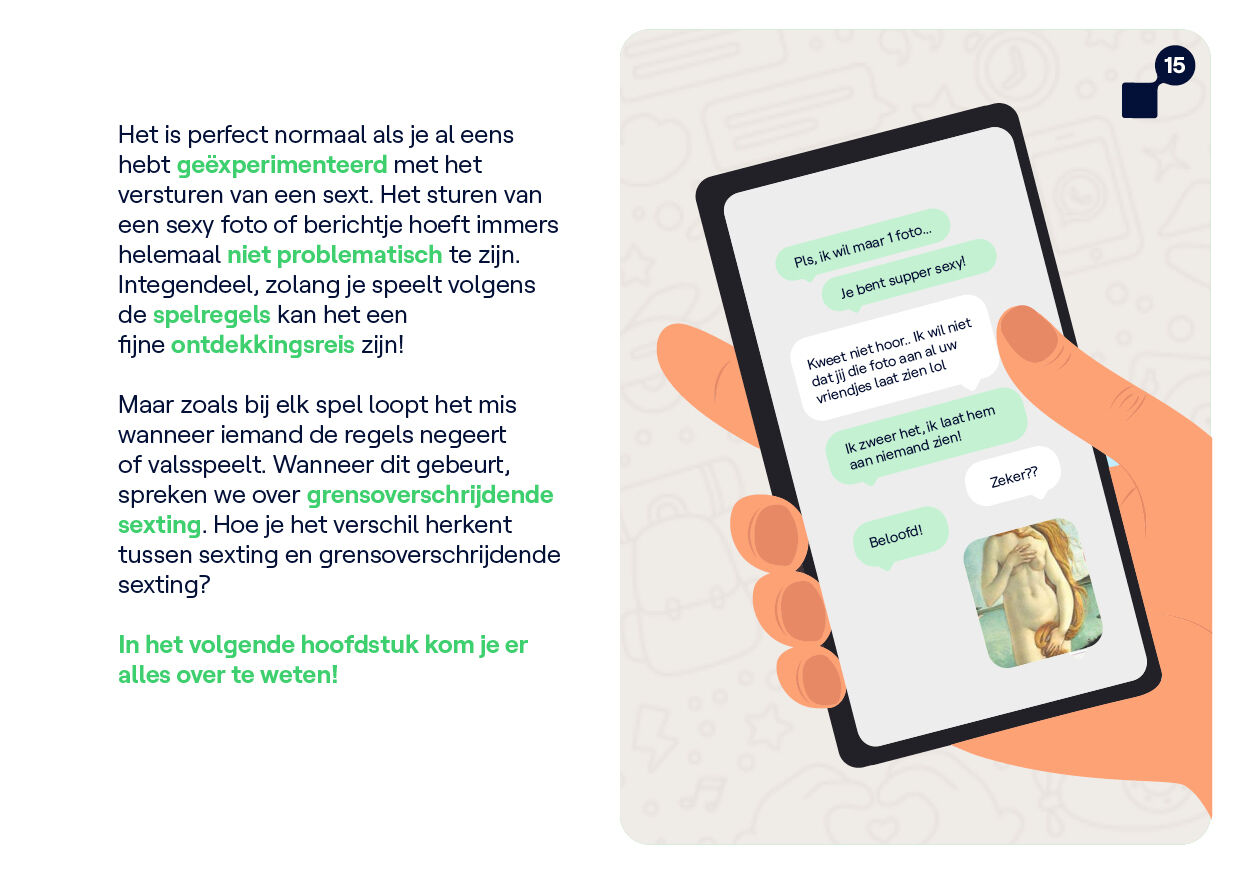 Het is perfect normaal als je al eens hebt geëxperimenteerd met het versturen van een sext. Het sturen van een sexy foto of berichtje hoeft immers helemaal niet problematisch te zijn. Integendeel, zolang je speelt volgens de spelregels kan het een fijne ontdekkingsreis zijn!

Maar zoals bij elk spel loopt het mis wanneer iemand de regels negeert of valsspeelt. Wanneer dit gebeurt, spreken we over grensoverschrijdende sexting. Hoe je het verschil herkent tussen sexting en grensoverschrijdende sexting?

In het volgende hoofdstuk kom je er alles over te weten!

15

Pls, ik wil maar 1 foto...

Je bent supper sexy!

Kweet niet hoor.. Ik wil niet dat jij die foto aan al uw vriendjes laat zien lol

Ik zweer het, ik laat hem aan niemand zien!

Zeker??

Beloofd!